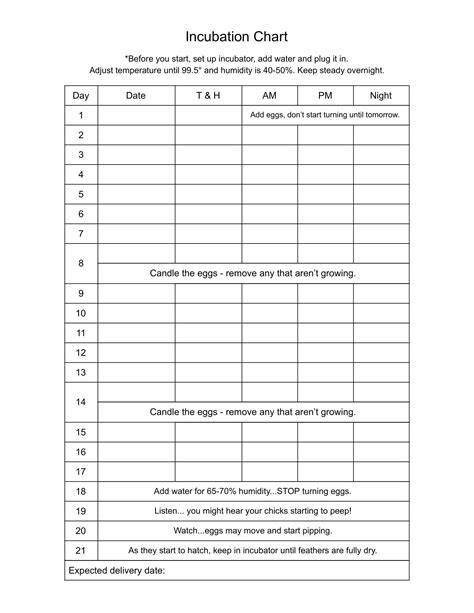 Incubation Chart

*Before you start, set up incubator, add water and plug it in.
Adjust temperature until 99.5° and humidity is 40-50%. Keep steady overnight.

| Day | Date | T & H | AM | PM | Night |
|---|---|---|---|---|---|
| 1 | | | Add eggs, don't start turning until tomorrow. | | |
| 2 | | | | | |
| 3 | | | | | |
| 4 | | | | | |
| 5 | | | | | |
| 6 | | | | | |
| 7 | | | | | |
| 8 | | | | | |
| | Candle the eggs - remove any that aren't growing. | | | | |
| 9 | | | | | |
| 10 | | | | | |
| 11 | | | | | |
| 12 | | | | | |
| 13 | | | | | |
| 14 | | | | | |
| | Candle the eggs - remove any that aren't growing. | | | | |
| 15 | | | | | |
| 16 | | | | | |
| 17 | | | | | |
| 18 | Add water for 65-70% humidity...STOP turning eggs. | | | | |
| 19 | Listen... you might hear your chicks starting to peep! | | | | |
| 20 | Watch...eggs may move and start pipping. | | | | |
| 21 | As they start to hatch, keep in incubator until feathers are fully dry. | | | | |
| Expected delivery date: | | | | | |